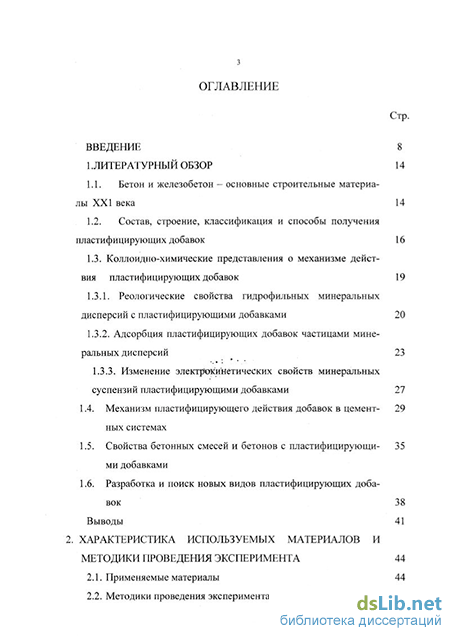 3

ОГЛАВЛЕНИЕ

Стр.

ВВЕДЕНИЕ 8

1.ЛИТЕРАТУРНЫЙ ОБЗОР 14

1.1. Бетон и железобетон – основные строительные материалы XX1 века 14

1.2. Состав, строение, классификация и способы получения пластифицирующих добавок 16

1.3. Коллоидно-химические представления о механизме действия пластифицирующих добавок 19

1.3.1. Реологические свойства гидрофильных минеральных дисперсий с пластифицирующими добавками 20

1.3.2. Адсорбция пластифицирующих добавок частицами минеральных дисперсий 23

1.3.3. Изменение электрокинетических свойств минеральных суспензий пластифицирующими добавками 27

1.4. Механизм пластифицирующего действия добавок в цементных системах 29

1.5. Свойства бетонных смесей и бетонов с пластифицирующими добавками 35

1.6. Разработка и поиск новых видов пластифицирующих добавок 38

Выводы 41

2. ХАРАКТЕРИСТИКА ИСПОЛЬЗУЕМЫХ МАТЕРИАЛОВ И МЕТОДИКИ ПРОВЕДЕНИЯ ЭКСПЕРИМЕНТА 44

2.1. Применяемые материалы 44

2.2. Методики проведения эксперимента

dsLib.net
библиотека диссертаций